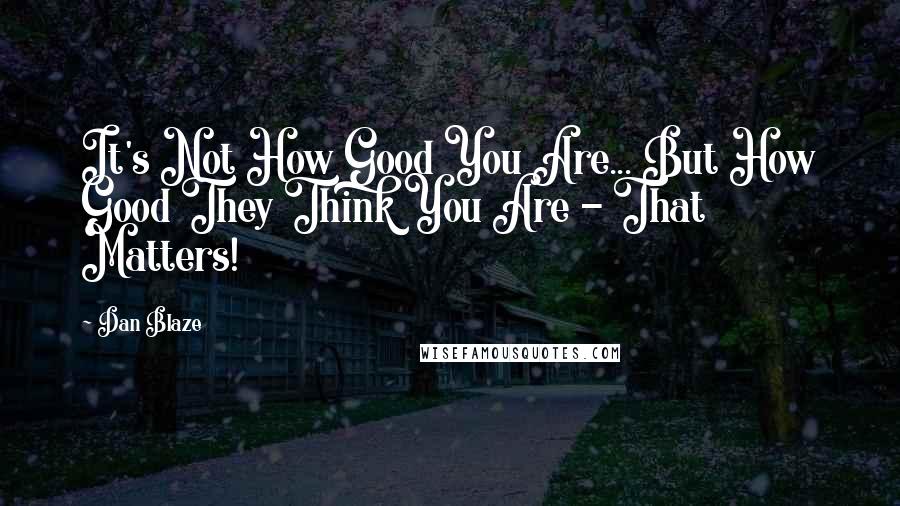 It's Not How Good You Are... But How Good They Think You Are - That Matters!

~ Dan Blaze

WISEFAMOUSQUOTES.COM